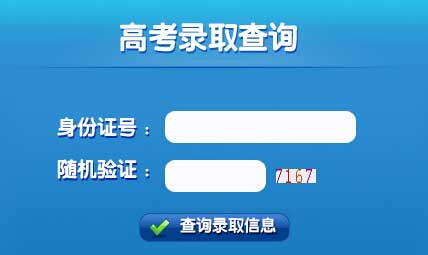 高考录取查询

身份证号：

随机验证： 7167

查询录取信息